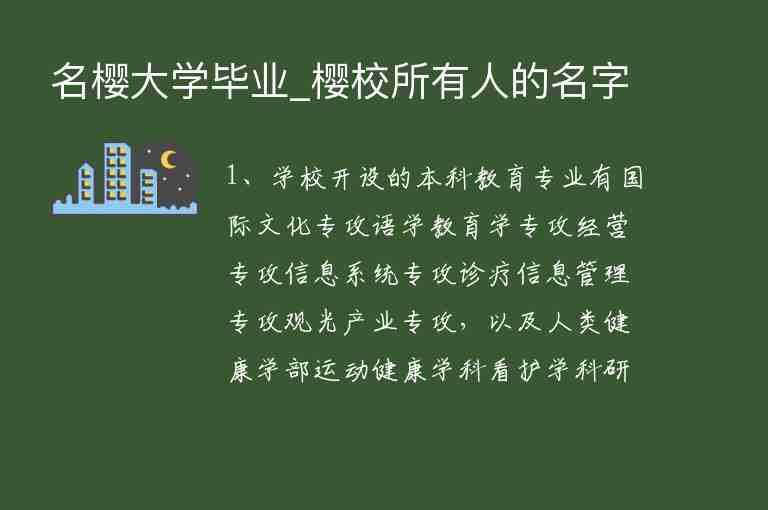 名樱大学毕业_樱校所有人的名字

1、学校开设的本科教育专业有国际文化专攻语学教育学专攻经营专攻信息系统专攻诊疗信息管理专攻观光产业专攻，以及人类健康学部运动健康学科看护学科研